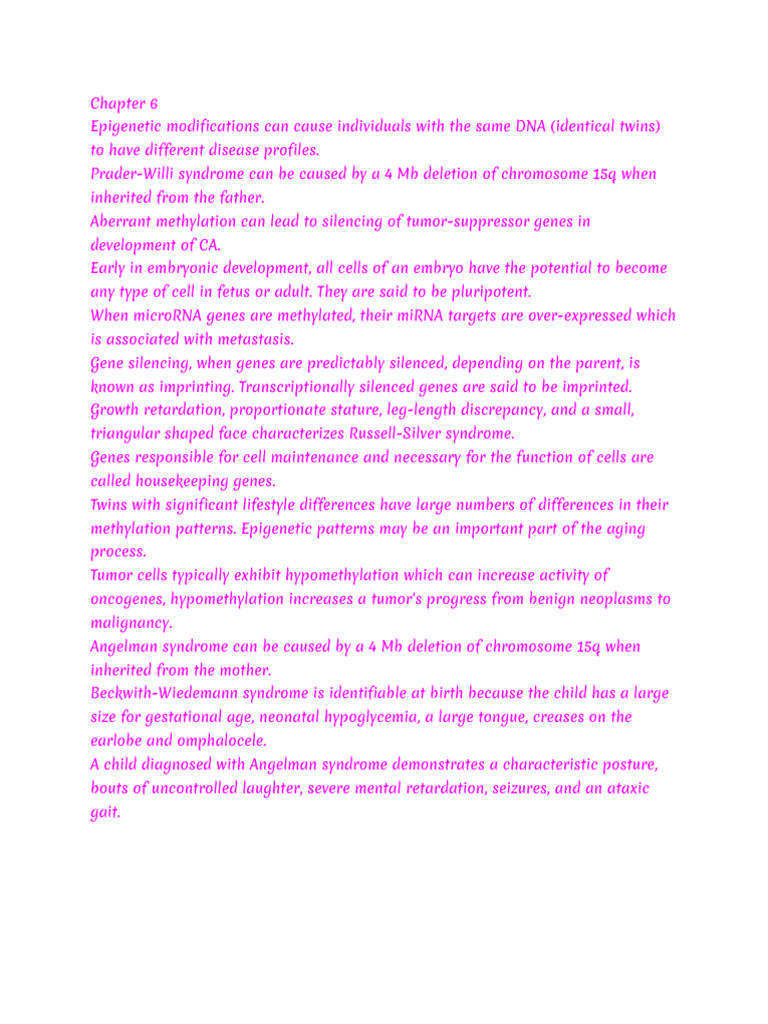 Chapter 6
Epigenetic modifications can cause individuals with the same DNA (identical twins) to have different disease profiles.
Prader-Willi syndrome can be caused by a 4 Mb deletion of chromosome 15q when inherited from the father.
Aberrant methylation can lead to silencing of tumor-suppressor genes in development of CA.
Early in embryonic development, all cells of an embryo have the potential to become any type of cell in fetus or adult. They are said to be pluripotent.
When microRNA genes are methylated, their miRNA targets are over-expressed which is associated with metastasis.
Gene silencing, when genes are predictably silenced, depending on the parent, is known as imprinting. Transcriptionally silenced genes are said to be imprinted.
Growth retardation, proportionate stature, leg-length discrepancy, and a small, triangular shaped face characterizes Russell-Silver syndrome.
Genes responsible for cell maintenance and necessary for the function of cells are called housekeeping genes.
Twins with significant lifestyle differences have large numbers of differences in their methylation patterns. Epigenetic patterns may be an important part of the aging process.
Tumor cells typically exhibit hypomethylation which can increase activity of oncogenes, hypomethylation increases a tumor's progress from benign neoplasms to malignancy.
Angelman syndrome can be caused by a 4 Mb deletion of chromosome 15q when inherited from the mother.
Beckwith-Wiedemann syndrome is identifiable at birth because the child has a large size for gestational age, neonatal hypoglycemia, a large tongue, creases on the earlobe and omphalocele.
A child diagnosed with Angelman syndrome demonstrates a characteristic posture, bouts of uncontrolled laughter, severe mental retardation, seizures, and an ataxic gait.